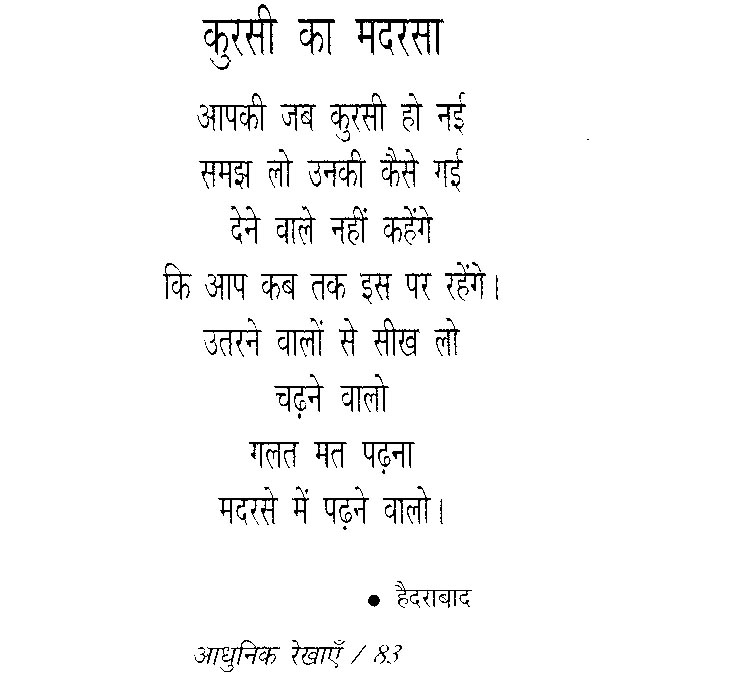 कुरसी का मदरसा

आपकी जब कुरसी हो नई
समझ लो उनकी कैसे गई
देने वाले नहीं कहेंगे
कि आप कब तक इस पर रहेंगे।
उतरने वालों से सीख लो
चढ़ने वालो
गलत मत पढ़ना
मदरसे में पढ़ने वालो।

• हैदराबाद

आधुनिक रेखाएँ / 83